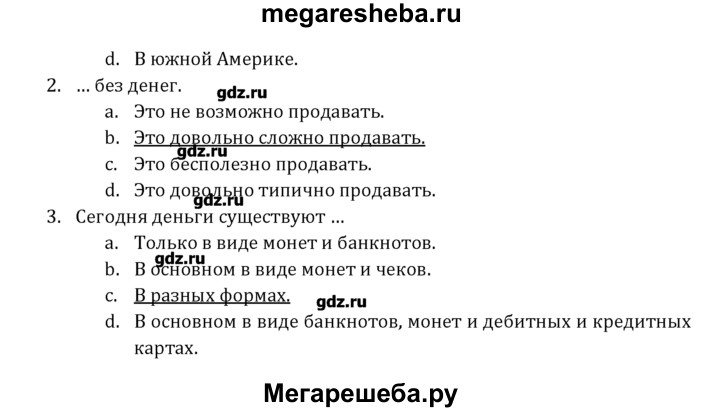 megaresheba.ru

d. В южной Америке.

2. ... без денег.

a. Это не возможно продавать.

b. Это довольно сложно продавать.

c. Это бесполезно продавать.

d. Это довольно типично продавать.

3. Сегодня деньги существуют ...

a. Только в виде монет и банкнотов.

b. В основном в виде монет и чеков.

c. В разных формах.

d. В основном в виде банкнотов, монет и дебитных и кредитных картах.

Мегарешеба.ру

gdz.ru